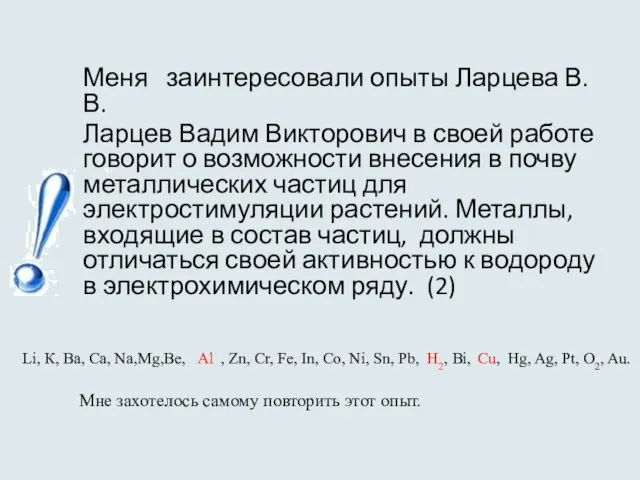 Меня заинтересовали опыты Ларцева В. В.

Ларцев Вадим Викторович в своей работе говорит о возможности внесения в почву металлических частиц для электростимуляции растений. Металлы, входящие в состав частиц, должны отличаться своей активностью к водороду в электрохимическом ряду. (2)

Li, K, Ba, Ca, Na,Mg,Be, Al , Zn, Cr, Fe, In, Co, Ni, Sn, Pb, $H_2$, Bi, Cu, Hg, Ag, Pt, $O_2$, Au.

Мне захотелось самому повторить этот опыт.